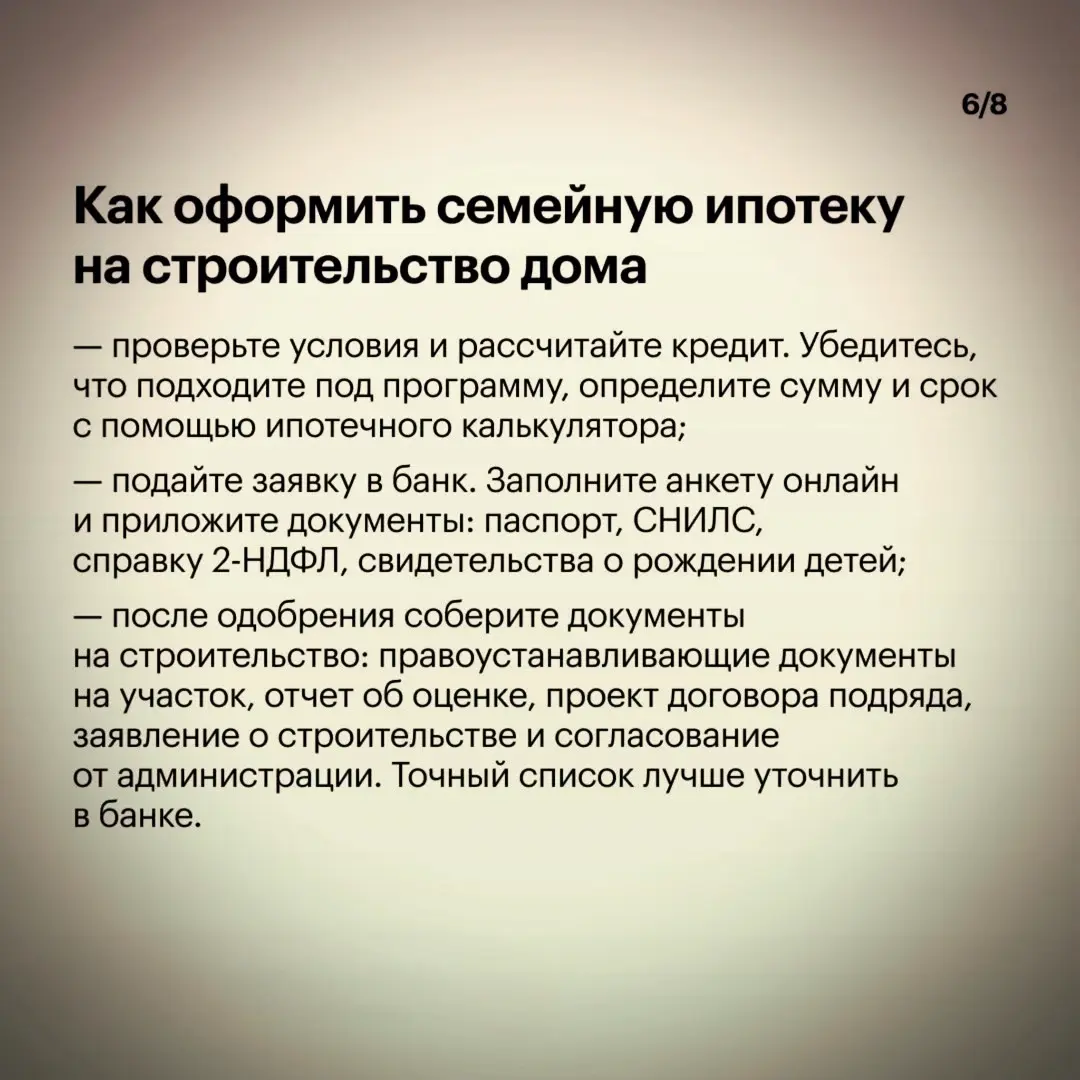 6/8

Как оформить семейную ипотеку на строительство дома

— проверьте условия и рассчитайте кредит. Убедитесь, что подходите под программу, определите сумму и срок с помощью ипотечного калькулятора;

— подайте заявку в банк. Заполните анкету онлайн и приложите документы: паспорт, СНИЛС, справку 2-НДФЛ, свидетельства о рождении детей;

— после одобрения соберите документы на строительство: правоустанавливающие документы на участок, отчет об оценке, проект договора подряда, заявление о строительстве и согласование от администрации. Точный список лучше уточнить в банке.